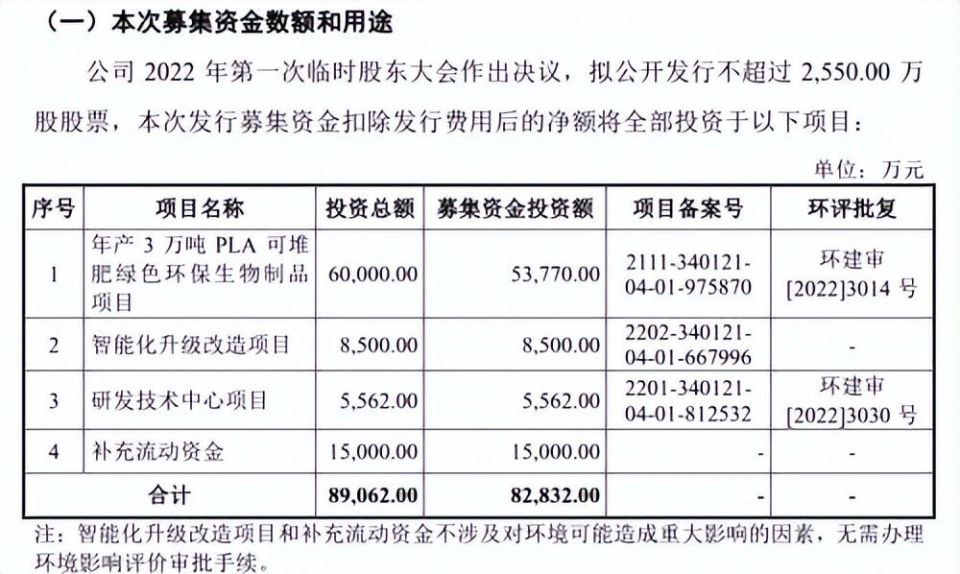 （一）本次募集资金数额和用途

公司 2022 年第一次临时股东大会作出决议，拟公开发行不超过 2,550.00 万股股票，本次发行募集资金扣除发行费用后的净额将全部投资于以下项目：

单位：万元

| 序号 | 项目名称 | 投资总额 | 募集资金投资额 | 项目备案号 | 环评批复 |
|---|---|---|---|---|---|
| 1 | 年产 3 万吨 PLA 可堆肥绿色环保生物制品项目 | 60,000.00 | 53,770.00 | 2111-340121-04-01-975870 | 环建审[2022]3014 号 |
| 2 | 智能化升级改造项目 | 8,500.00 | 8,500.00 | 2202-340121-04-01-667996 | - |
| 3 | 研发技术中心项目 | 5,562.00 | 5,562.00 | 2201-340121-04-01-812532 | 环建审[2022]3030 号 |
| 4 | 补充流动资金 | 15,000.00 | 15,000.00 | - | - |
| 合计 | | 89,062.00 | 82,832.00 | - | - |

注：智能化升级改造项目和补充流动资金不涉及对环境可能造成重大影响的因素，无需办理环境影响评价审批手续。